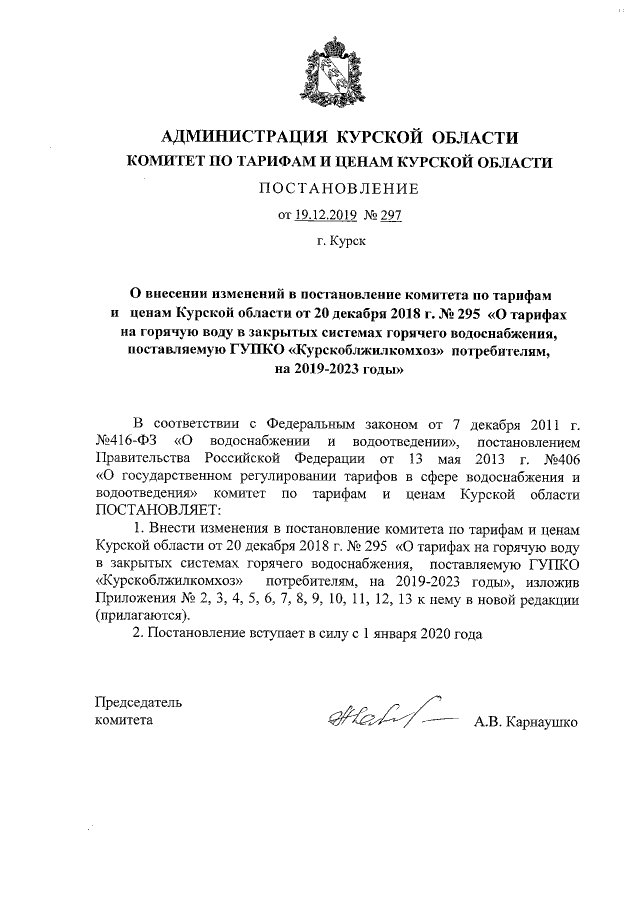 АДМИНИСТРАЦИЯ КУРСКОЙ ОБЛАСТИ
КОМИТЕТ ПО ТАРИФАМ И ЦЕНАМ КУРСКОЙ ОБЛАСТИ
ПОСТАНОВЛЕНИЕ
от 19.12.2019 № 297
г. Курск

О внесении изменений в постановление комитета по тарифам и ценам Курской области от 20 декабря 2018 г. № 295 «О тарифах на горячую воду в закрытых системах горячего водоснабжения, поставляемую ГУПКО «Курскоблжилкомхоз» потребителям, на 2019-2023 годы»

В соответствии с Федеральным законом от 7 декабря 2011 г. №416-ФЗ «О водоснабжении и водоотведении», постановлением Правительства Российской Федерации от 13 мая 2013 г. №406 «О государственном регулировании тарифов в сфере водоснабжения и водоотведения» комитет по тарифам и ценам Курской области ПОСТАНОВЛЯЕТ:

1. Внести изменения в постановление комитета по тарифам и ценам Курской области от 20 декабря 2018 г. № 295 «О тарифах на горячую воду в закрытых системах горячего водоснабжения, поставляемую ГУПКО «Курскоблжилкомхоз» потребителям, на 2019-2023 годы», изложив Приложения № 2, 3, 4, 5, 6, 7, 8, 9, 10, 11, 12, 13 к нему в новой редакции (прилагаются).

2. Постановление вступает в силу с 1 января 2020 года

Председатель
комитета
А.В. Карнаушко